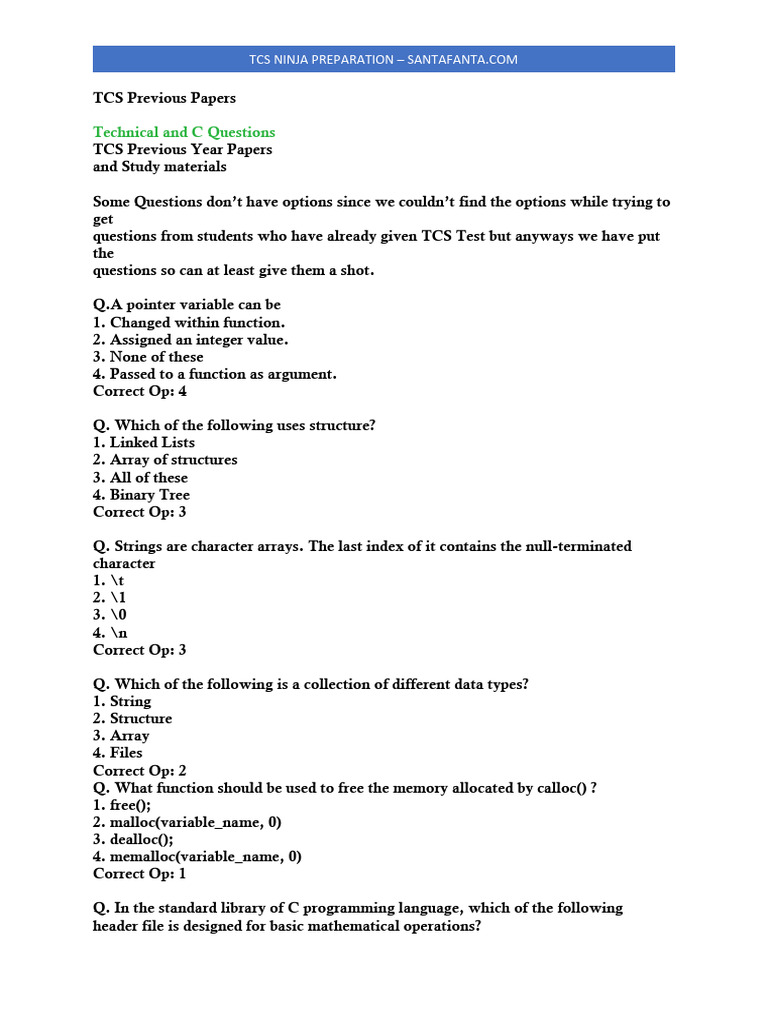 TCS NINJA PREPARATION – SANTAFANTA.COM

TCS Previous Papers

Technical and C Questions
TCS Previous Year Papers
and Study materials

Some Questions don't have options since we couldn't find the options while trying to get
questions from students who have already given TCS Test but anyways we have put the
questions so can at least give them a shot.

Q.A pointer variable can be
1. Changed within function.
2. Assigned an integer value.
3. None of these
4. Passed to a function as argument.
Correct Op: 4

Q. Which of the following uses structure?
1. Linked Lists
2. Array of structures
3. All of these
4. Binary Tree
Correct Op: 3

Q. Strings are character arrays. The last index of it contains the null-terminated character
1. \t
2. \1
3. \0
4. \n
Correct Op: 3

Q. Which of the following is a collection of different data types?
1. String
2. Structure
3. Array
4. Files
Correct Op: 2
Q. What function should be used to free the memory allocated by calloc() ?
1. free();
2. malloc(variable_name, 0)
3. dealloc();
4. memalloc(variable_name, 0)
Correct Op: 1

Q. In the standard library of C programming language, which of the following header file is designed for basic mathematical operations?